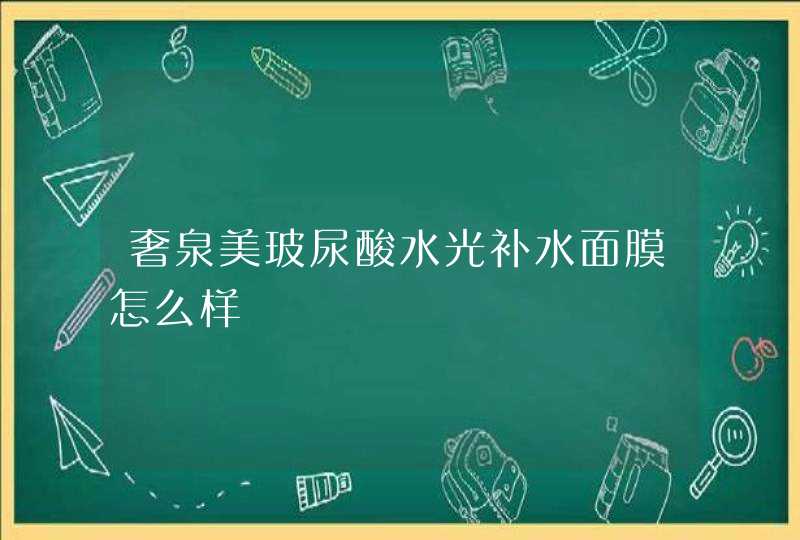 奢泉美玻尿酸水光补水面膜怎么样